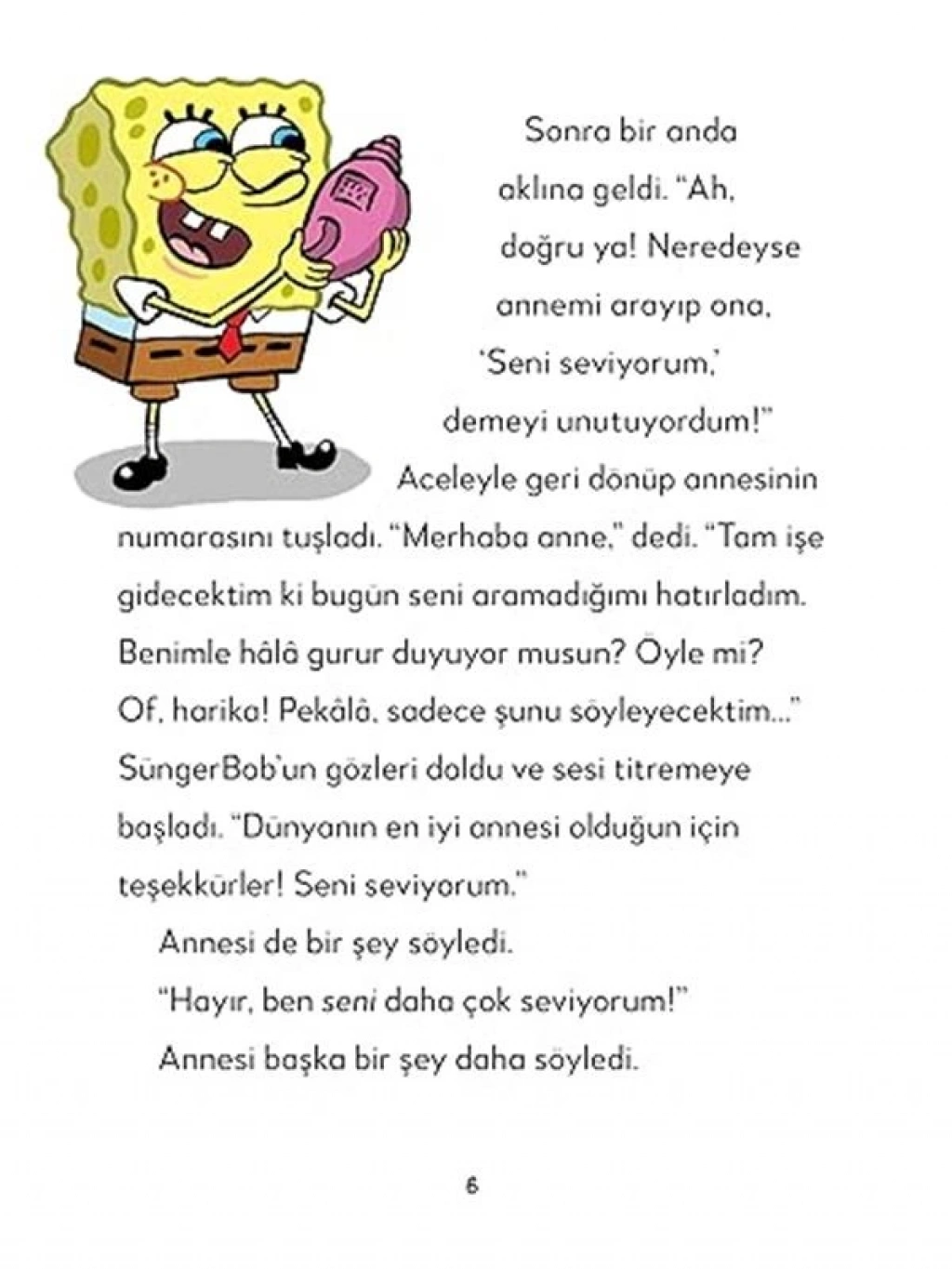 Sonra bir anda aklına geldi. "Ah, doğru ya! Neredeyse annemi arayıp ona, 'Seni seviyorum,' demeyi unutuyordum!" Aceleyle geri dönüp annesinin numarasını tuşladı. "Merhaba anne," dedi. "Tam işe gidecektim ki bugün seni aramadığımı hatırladım. Benimle hâlâ gurur duyuyor musun? Öyle mi? Of, harika! Pekâlâ, sadece şunu söyleyecektim..." SüngerBob'un gözleri doldu ve sesi titremeye başladı. "Dünyanın en iyi annesi olduğun için teşekkürler! Seni seviyorum."

Annesi de bir şey söyledi.

"Hayır, ben seni daha çok seviyorum!"

Annesi başka bir şey daha söyledi.

6